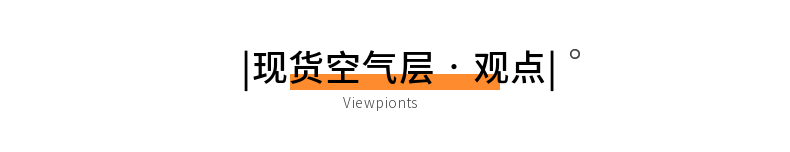 |现货空气层 · 观点| °

Viewpionts